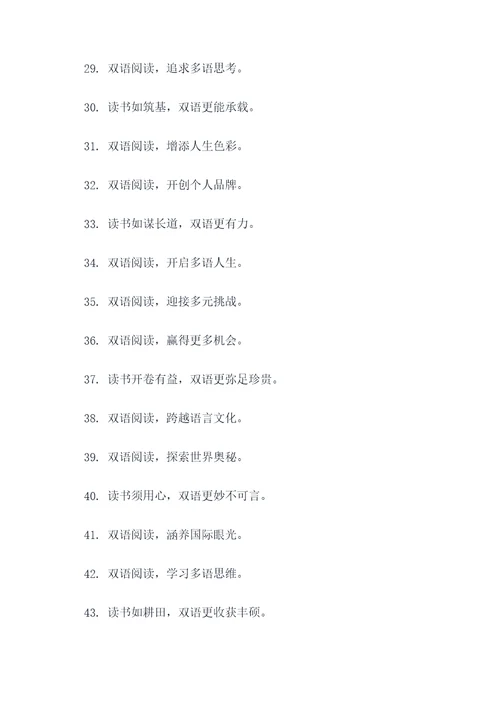 29. 双语阅读，追求多语思考。

30. 读书如筑基，双语更能承载。

31. 双语阅读，增添人生色彩。

32. 双语阅读，开创个人品牌。

33. 读书如谋长道，双语更有力。

34. 双语阅读，开启多语人生。

35. 双语阅读，迎接多元挑战。

36. 双语阅读，赢得更多机会。

37. 读书开卷有益，双语更弥足珍贵。

38. 双语阅读，跨越语言文化。

39. 双语阅读，探索世界奥秘。

40. 读书须用心，双语更妙不可言。

41. 双语阅读，涵养国际眼光。

42. 双语阅读，学习多语思维。

43. 读书如耕田，双语更收获丰硕。